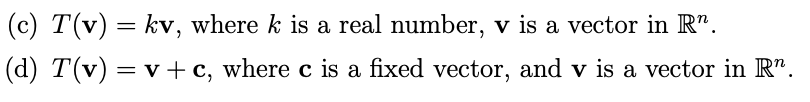 (c) $T(\mathbf{v}) = k\mathbf{v}$, where $k$ is a real number, $\mathbf{v}$ is a vector in $\mathbb{R}^n$.

(d) $T(\mathbf{v}) = \mathbf{v} + \mathbf{c}$, where $\mathbf{c}$ is a fixed vector, and $\mathbf{v}$ is a vector in $\mathbb{R}^n$.